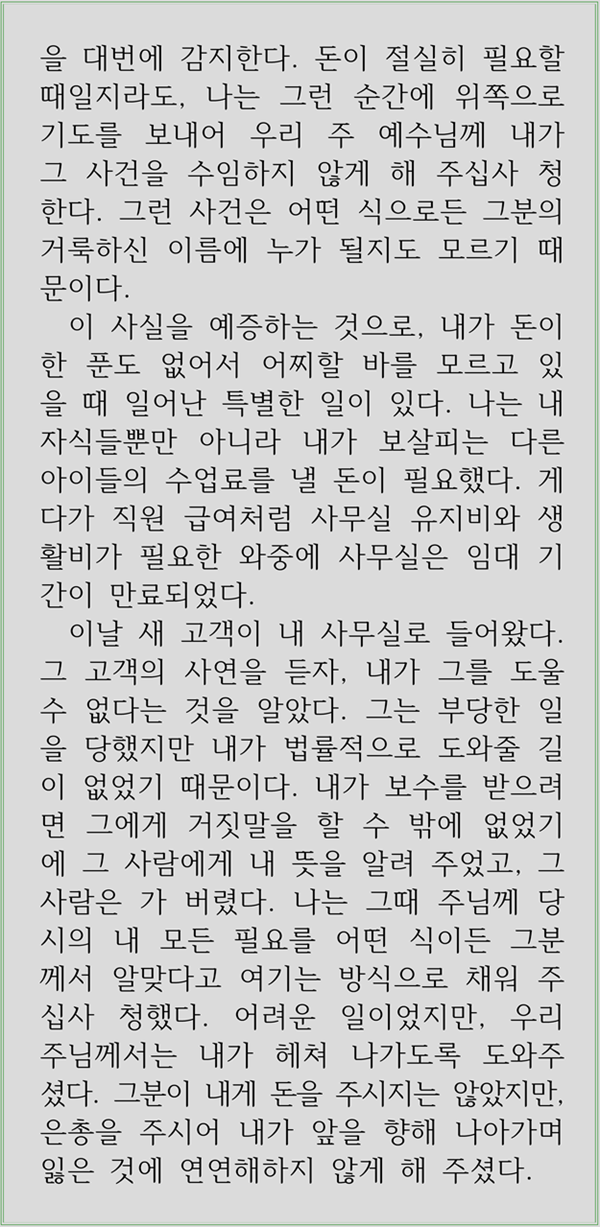 을 대번에 감지한다. 돈이 절실히 필요할 때일지라도, 나는 그런 순간에 위쪽으로 기도를 보내어 우리 주 예수님께 내가 그 사건을 수임하지 않게 해 주십사 청한다. 그런 사건은 어떤 식으로든 그분의 거룩하신 이름에 누가 될지도 모르기 때문이다.

이 사실을 예증하는 것으로, 내가 돈이 한 푼도 없어서 어찌할 바를 모르고 있을 때 일어난 특별한 일이 있다. 나는 내 자식들뿐만 아니라 내가 보살피는 다른 아이들의 수업료를 낼 돈이 필요했다. 게다가 직원 급여처럼 사무실 유지비와 생활비가 필요한 와중에 사무실은 임대 기간이 만료되었다.

이날 새 고객이 내 사무실로 들어왔다. 그 고객의 사연을 듣자, 내가 그를 도울 수 없다는 것을 알았다. 그는 부당한 일을 당했지만 내가 법률적으로 도와줄 길이 없었기 때문이다. 내가 보수를 받으려면 그에게 거짓말을 할 수 밖에 없었기에 그 사람에게 내 뜻을 알려 주었고, 그 사람은 가 버렸다. 나는 그때 주님께 당시의 내 모든 필요를 어떤 식이든 그분께서 알맞다고 여기는 방식으로 채워 주십사 청했다. 어려운 일이었지만, 우리 주님께서는 내가 헤쳐 나가도록 도와주셨다. 그분이 내게 돈을 주시지는 않았지만, 은총을 주시어 내가 앞을 향해 나아가며 잃은 것에 연연해하지 않게 해 주셨다.